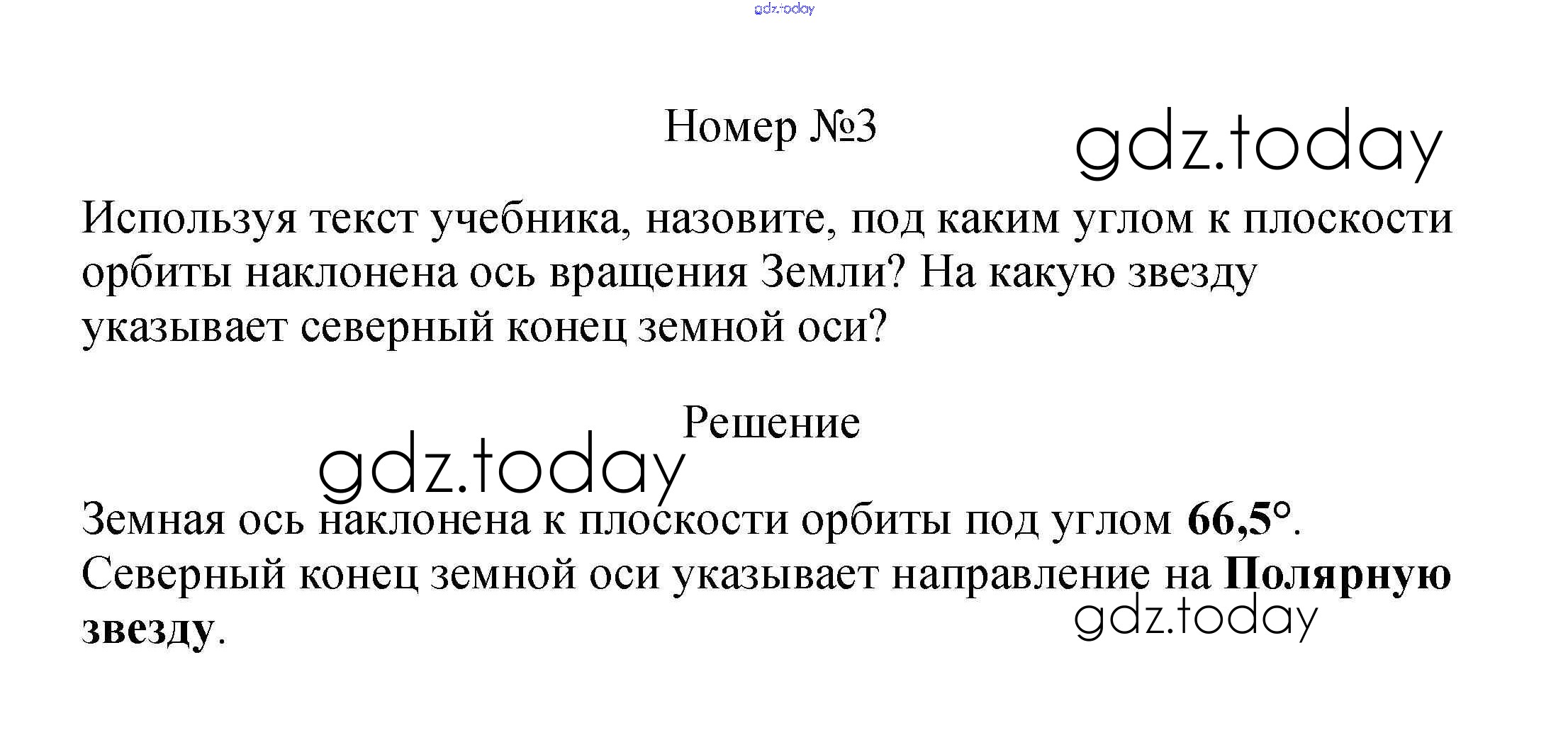 Номер №3

Используя текст учебника, назовите, под каким углом к плоскости орбиты наклонена ось вращения Земли? На какую звезду указывает северный конец земной оси?

Решение

Земная ось наклонена к плоскости орбиты под углом 66,5°. Северный конец земной оси указывает направление на Полярную звезду.

gdz.today